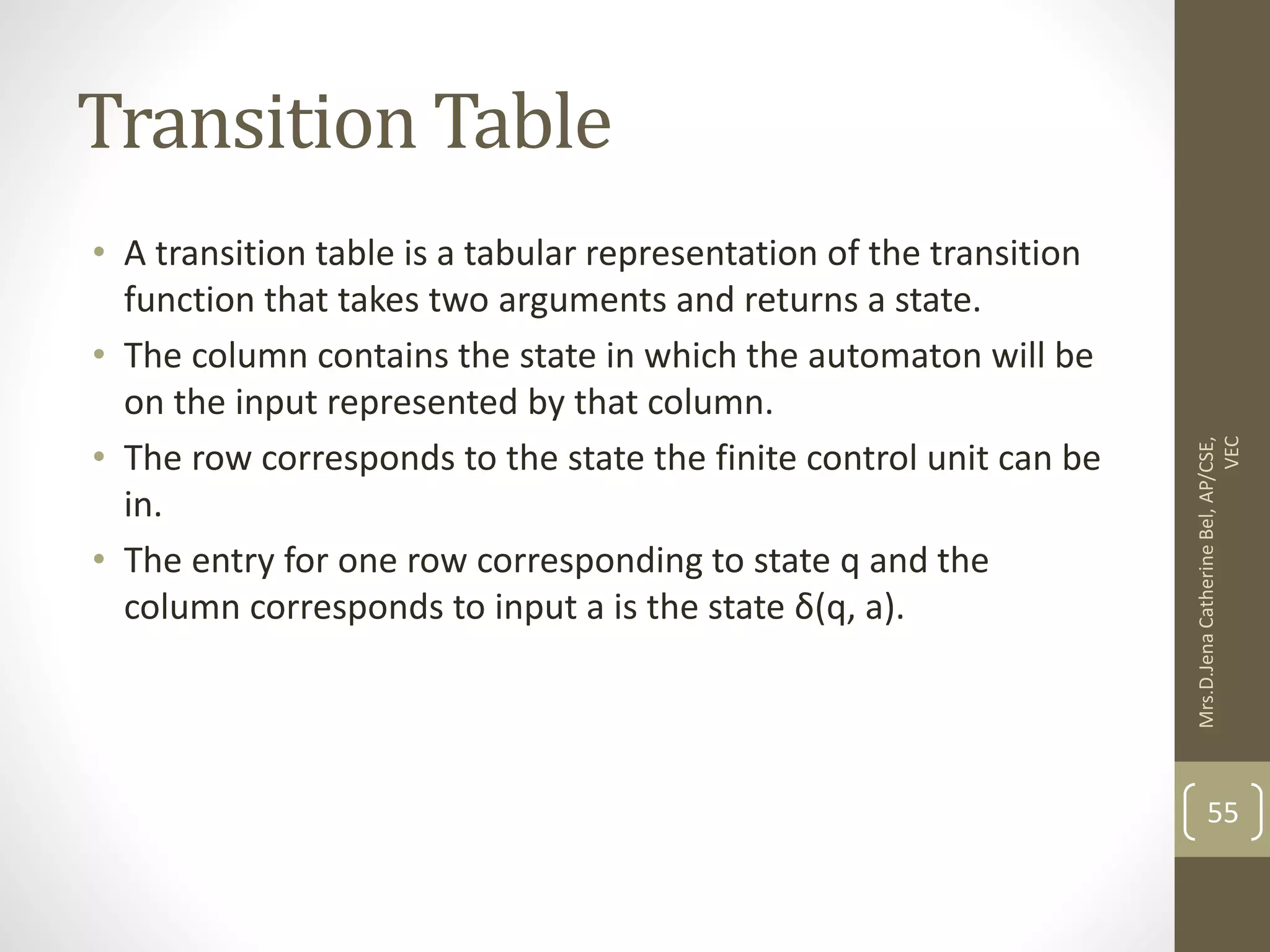 Transition Table

• A transition table is a tabular representation of the transition function that takes two arguments and returns a state.

• The column contains the state in which the automaton will be on the input represented by that column.

• The row corresponds to the state the finite control unit can be in.

• The entry for one row corresponding to state q and the column corresponds to input a is the state δ(q, a).

Mrs.D.Jena Catherine Bel, AP/CSE, VEC

55